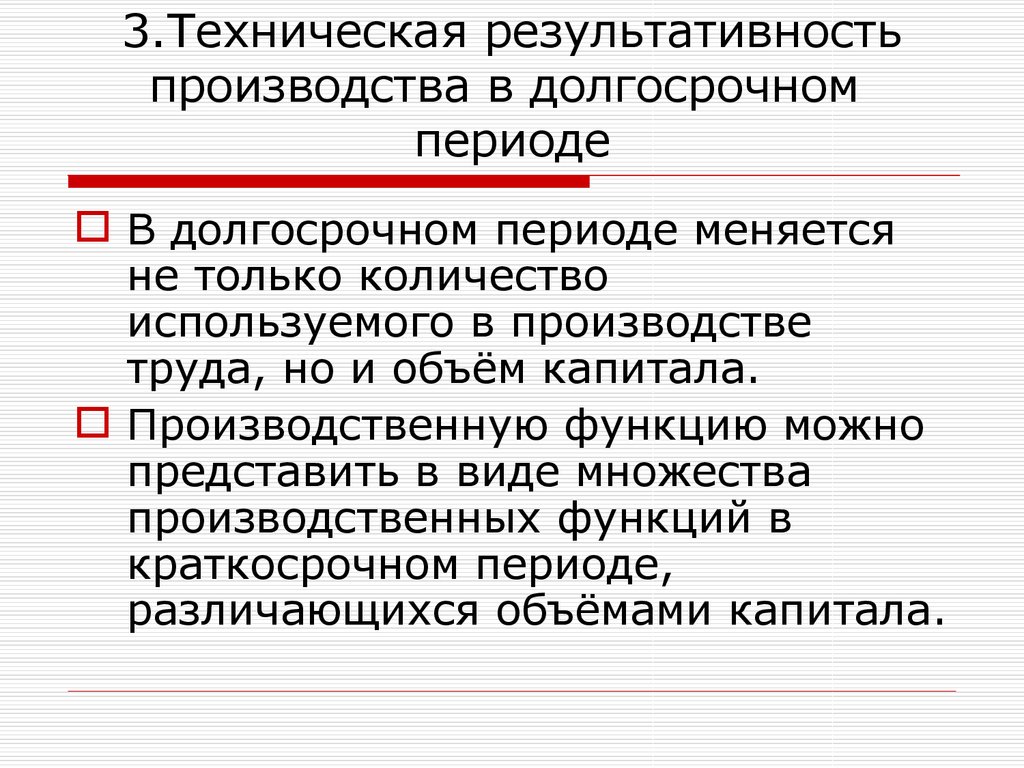 3.Техническая результативность производства в долгосрочном периоде

В долгосрочном периоде меняется не только количество используемого в производстве труда, но и объём капитала.

Производственную функцию можно представить в виде множества производственных функций в краткосрочном периоде, различающихся объёмами капитала.